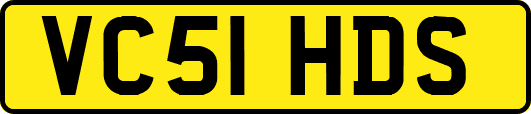 VC51 HDS